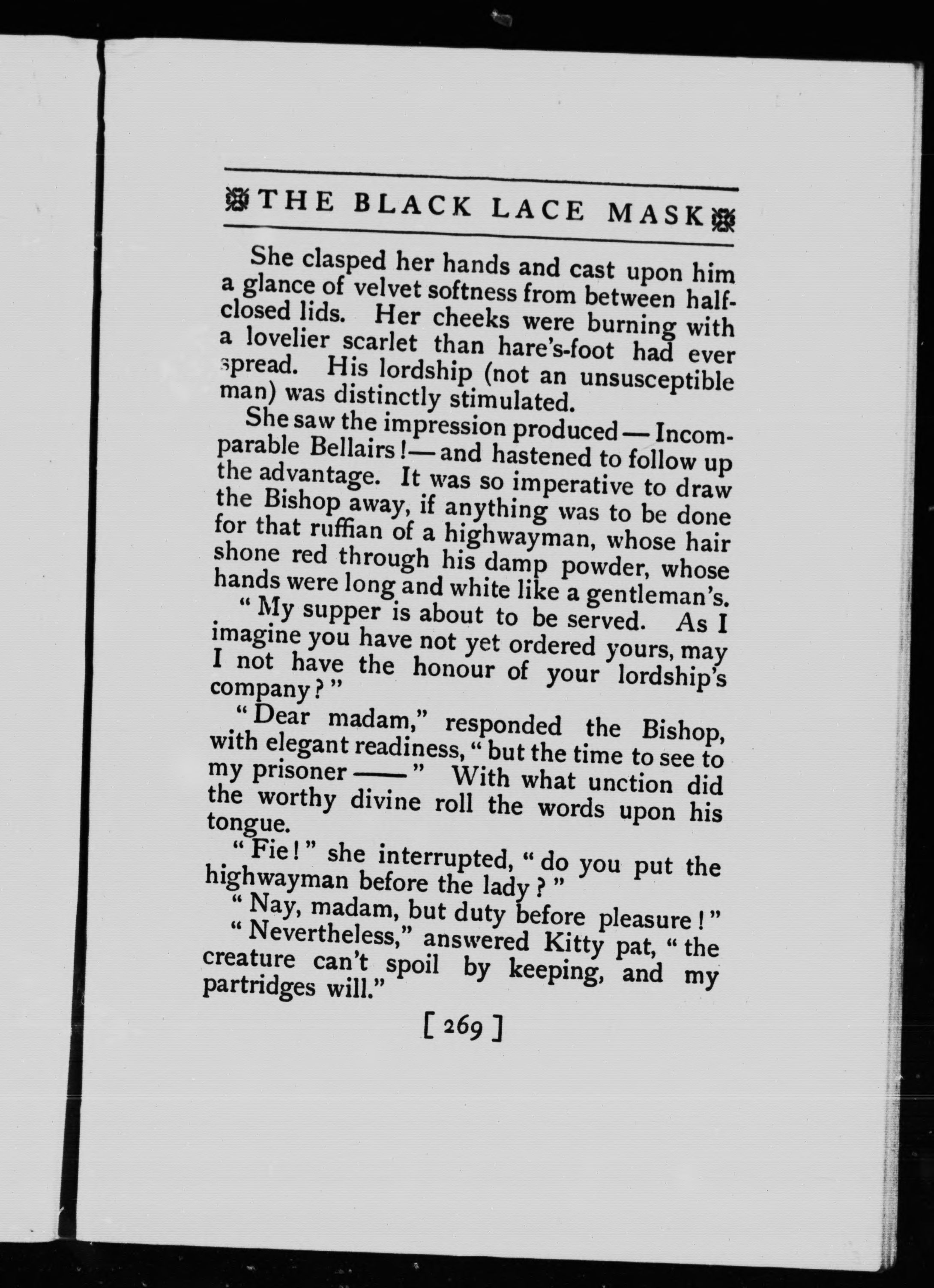 THE BLACK LACE MASK

She clasped her hands and cast upon him a glance of velvet softness from between half-closed lids. Her cheeks were burning with a lovelier scarlet than hare's-foot had ever spread. His lordship (not an unsusceptible man) was distinctly stimulated.

She saw the impression produced — Incomparable Bellairs! — and hastened to follow up the advantage. It was so imperative to draw the Bishop away, if anything was to be done for that ruffian of a highwayman, whose hair shone red through his damp powder, whose hands were long and white like a gentleman's.

"My supper is about to be served. As I imagine you have not yet ordered yours, may I not have the honour of your lordship's company?"

"Dear madam," responded the Bishop, with elegant readiness, "but the time to see to my prisoner ——" With what unction did the worthy divine roll the words upon his tongue.

"Fie!" she interrupted, "do you put the highwayman before the lady?"

"Nay, madam, but duty before pleasure!"

"Nevertheless," answered Kitty pat, "the creature can't spoil by keeping, and my partridges will."

[ 269 ]